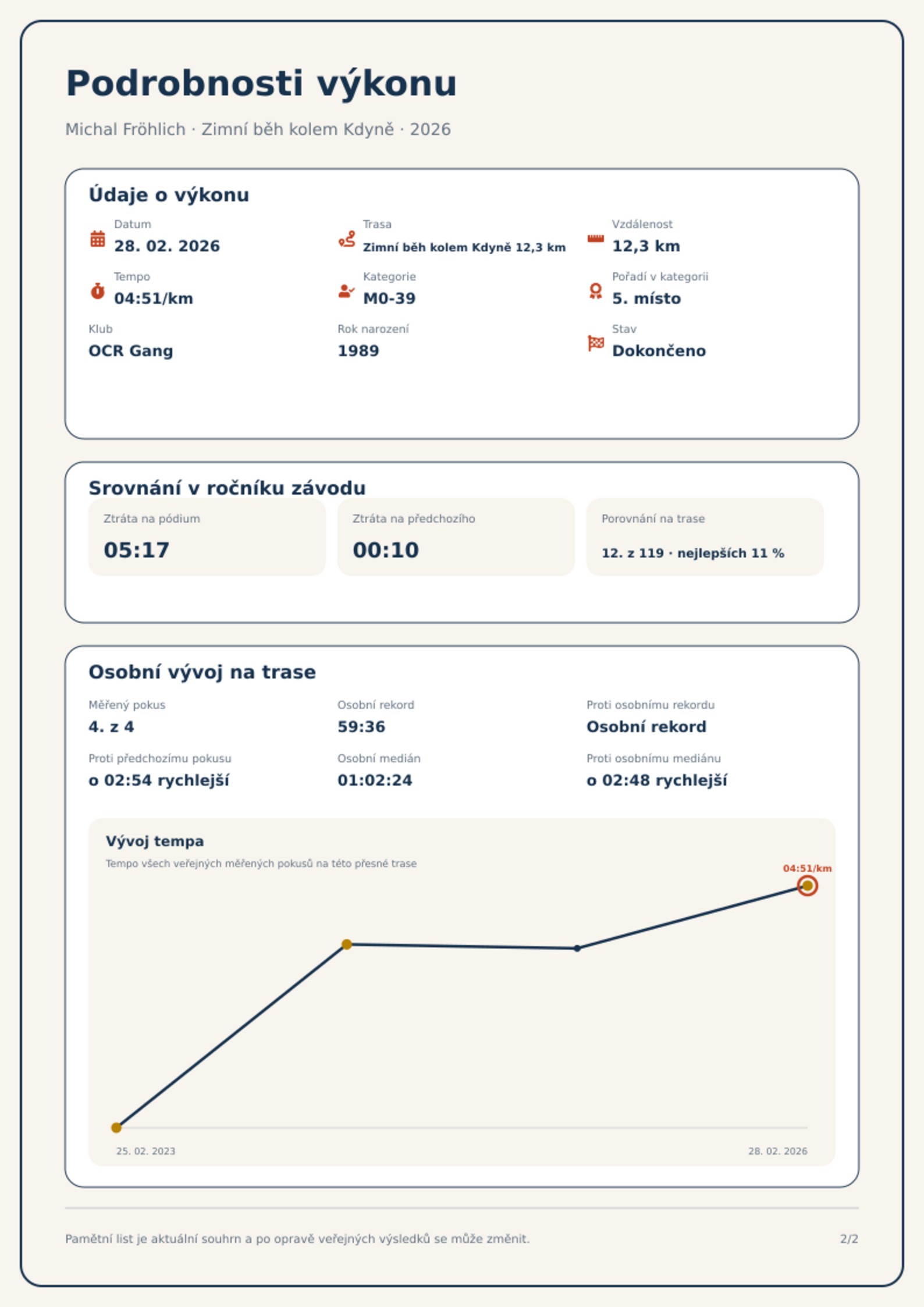 Podrobnosti výkonu

Michal Fröhlich · Zimní běh kolem Kdyně · 2026

Údaje o výkonu

Datum
28. 02. 2026

Trasa
Zimní běh kolem Kdyně 12,3 km

Vzdálenost
12,3 km

Tempo
04:51/km

Kategorie
M0-39

Pořadí v kategorii
5. místo

Klub
OCR Gang

Rok narození
1989

Stav
Dokončeno

Srovnání v ročníku závodu

Ztráta na pódium
05:17

Ztráta na předchozího
00:10

Porovnání na trase
12. z 119 · nejlepších 11 %

Osobní vývoj na trase

Měřený pokus
4. z 4

Osobní rekord
59:36

Proti osobnímu rekordu
Osobní rekord

Proti předchozímu pokusu
o 02:54 rychlejší

Osobní medián
01:02:24

Proti osobnímu mediánu
o 02:48 rychlejší

Vývoj tempa
Tempo všech veřejných měřených pokusů na této přesné trase

04:51/km

25. 02. 2023
28. 02. 2026

Pamětní list je aktuální souhrn a po opravě veřejných výsledků se může změnit.

2/2